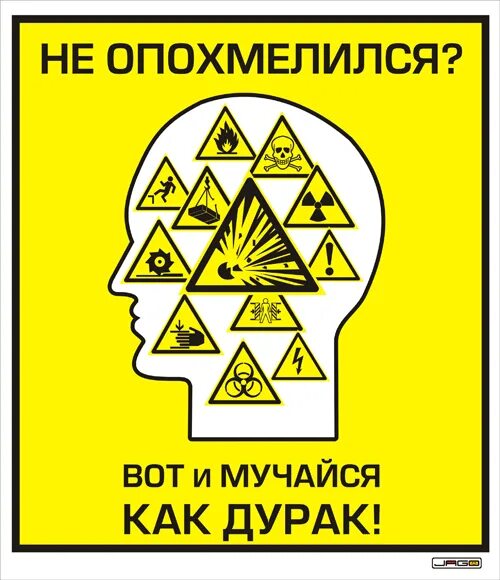 НЕ ОПОХМЕЛИЛСЯ?

ВОТ и МУЧАЙСЯ КАК ДУРАК!

JAG